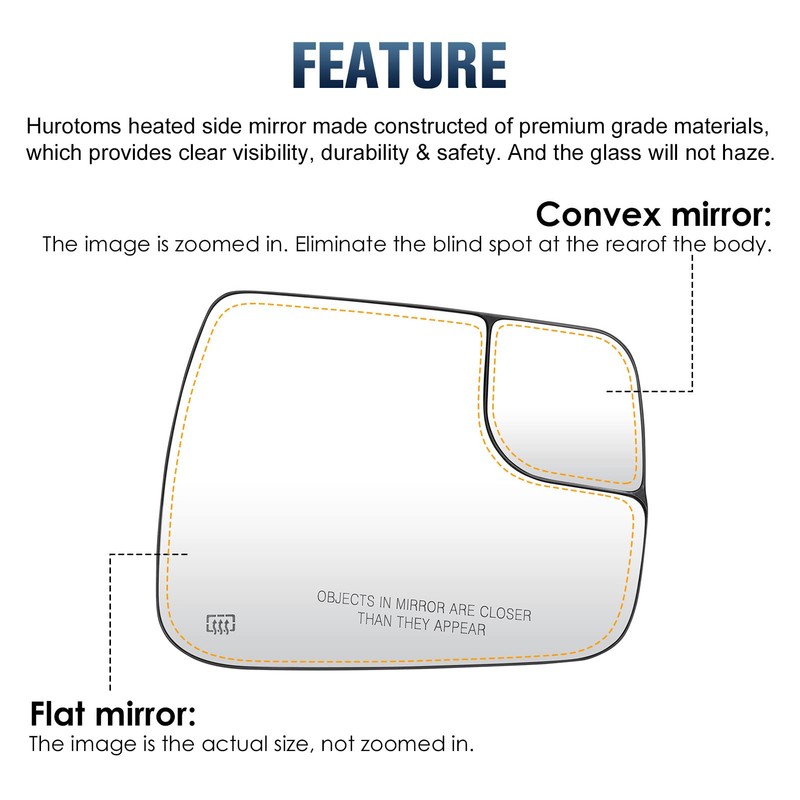 FEATURE

Hurotoms heated side mirror made constructed of premium grade materials, which provides clear visibility, durability & safety. And the glass will not haze.

Convex mirror:
The image is zoomed in. Eliminate the blind spot at the rearof the body.

OBJECTS IN MIRROR ARE CLOSER
THAN THEY APPEAR

Flat mirror:
The image is the actual size, not zoomed in.